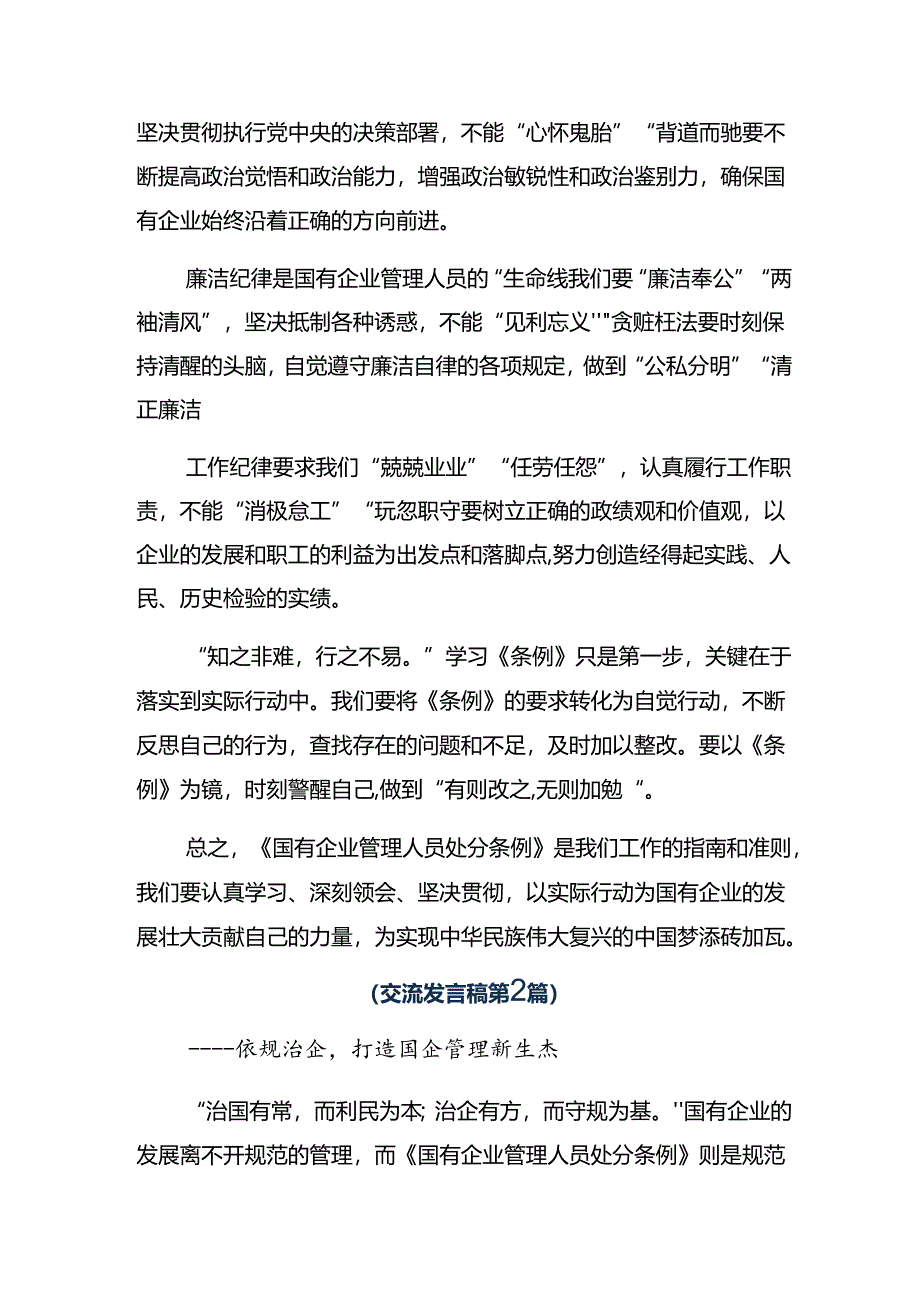 坚决贯彻执行党中央的决策部署，不能“心怀鬼胎”“背道而驰要不断提高政治觉悟和政治能力，增强政治敏锐性和政治鉴别力，确保国有企业始终沿着正确的方向前进。

廉洁纪律是国有企业管理人员的“生命线我们要“廉洁奉公”“两袖清风”，坚决抵制各种诱惑，不能“见利忘义''"贪赃枉法要时刻保持清醒的头脑，自觉遵守廉洁自律的各项规定，做到“公私分明”“清正廉洁

工作纪律要求我们“兢兢业业”“任劳任怨”，认真履行工作职责，不能“消极怠工”“玩忽职守要树立正确的政绩观和价值观，以企业的发展和职工的利益为出发点和落脚点,努力创造经得起实践、人民、历史检验的实绩。

“知之非难，行之不易。”学习《条例》只是第一步，关键在于落实到实际行动中。我们要将《条例》的要求转化为自觉行动，不断反思自己的行为，查找存在的问题和不足，及时加以整改。要以《条例》为镜，时刻警醒自己,做到“有则改之,无则加勉“。

总之，《国有企业管理人员处分条例》是我们工作的指南和准则，我们要认真学习、深刻领会、坚决贯彻，以实际行动为国有企业的发展壮大贡献自己的力量，为实现中华民族伟大复兴的中国梦添砖加瓦。

(交流发言稿第2篇)

----依规治企，打造国企管理新生态

“治国有常，而利民为本; 治企有方，而守规为基。''国有企业的发展离不开规范的管理，而《国有企业管理人员处分条例》则是规范